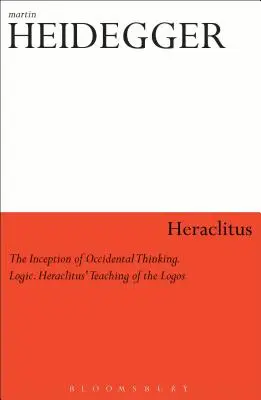 martin
HEIDEGGER

Heraclitus

The Inception of Occidental Thinking.
Logic. Heraclitus' Teaching of the Logos

BLOOMSBURY